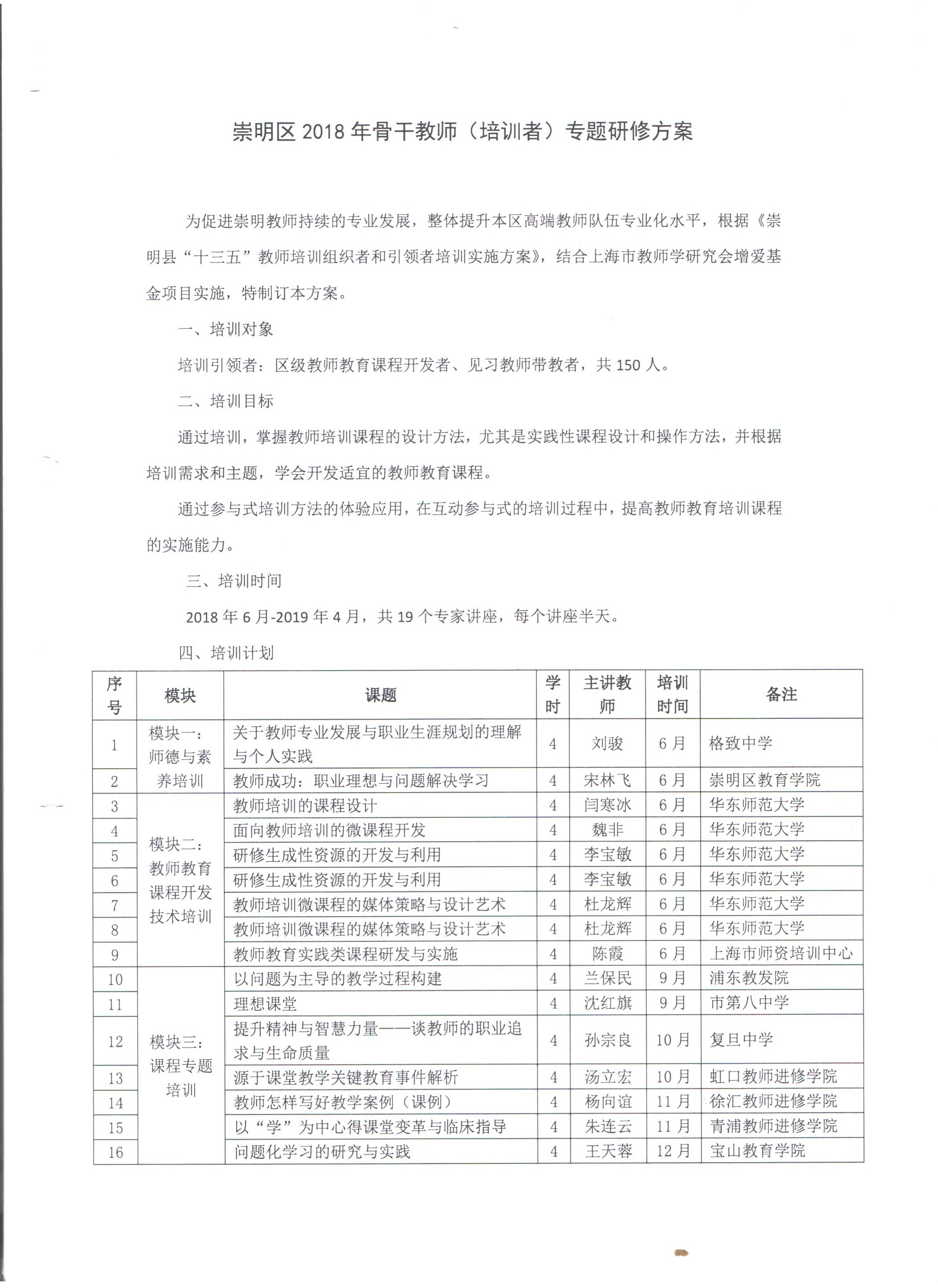 崇明区 2018 年骨干教师（培训者）专题研修方案

为促进崇明教师持续的专业发展，整体提升本区高端教师队伍专业化水平，根据《崇明县“十三五”教师培训组织者和引领者培训实施方案》，结合上海市教师学研究会增爱基金项目实施，特制订本方案。

一、培训对象

培训引领者：区级教师教育课程开发者、见习教师带教者，共 150 人。

二、培训目标

通过培训，掌握教师培训课程的设计方法，尤其是实践性课程设计和操作方法，并根据培训需求和主题，学会开发适宜的教师教育课程。

通过参与式培训方法的体验应用，在互动参与式的培训过程中，提高教师教育培训课程的实施能力。

三、培训时间

2018 年 6 月-2019 年 4 月，共 19 个专家讲座，每个讲座半天。

四、培训计划

| 序号 | 模块 | 课题 | 学时 | 主讲教师 | 培训时间 | 备注 |
|---|---|---|---|---|---|---|
| 1 | 模块一：师德与素养培训 | 关于教师专业发展与职业生涯规划的理解与个人实践 | 4 | 刘骏 | 6 月 | 格致中学 |
| 2 | | 教师成功：职业理想与问题解决学习 | 4 | 宋林飞 | 6 月 | 崇明区教育学院 |
| 3 | 模块二：教师教育课程开发技术培训 | 教师培训的课程设计 | 4 | 闫寒冰 | 6 月 | 华东师范大学 |
| 4 | | 面向教师培训的微课程开发 | 4 | 魏非 | 6 月 | 华东师范大学 |
| 5 | | 研修生成性资源的开发与利用 | 4 | 李宝敏 | 6 月 | 华东师范大学 |
| 6 | | 研修生成性资源的开发与利用 | 4 | 李宝敏 | 6 月 | 华东师范大学 |
| 7 | | 教师培训微课程的媒体策略与设计艺术 | 4 | 杜龙辉 | 6 月 | 华东师范大学 |
| 8 | | 教师培训微课程的媒体策略与设计艺术 | 4 | 杜龙辉 | 6 月 | 华东师范大学 |
| 9 | | 教师教育实践类课程研发与实施 | 4 | 陈霞 | 6 月 | 上海市师资培训中心 |
| 10 | 模块三：课程专题培训 | 以问题为主导的教学过程构建 | 4 | 兰保民 | 9 月 | 浦东教发院 |
| 11 | | 理想课堂 | 4 | 沈红旗 | 9 月 | 市第八中学 |
| 12 | | 提升精神与智慧力量——谈教师的职业追求与生命质量 | 4 | 孙宗良 | 10 月 | 复旦中学 |
| 13 | | 源于课堂教学关键教育事件解析 | 4 | 汤立宏 | 10 月 | 虹口教师进修学院 |
| 14 | | 教师怎样写好教学案例（课例） | 4 | 杨向谊 | 11 月 | 徐汇教师进修学院 |
| 15 | | 以“学”为中心得课堂变革与临床指导 | 4 | 朱连云 | 11 月 | 青浦教师进修学院 |
| 16 | | 问题化学习的研究与实践 | 4 | 王天蓉 | 12 月 | 宝山教育学院 |